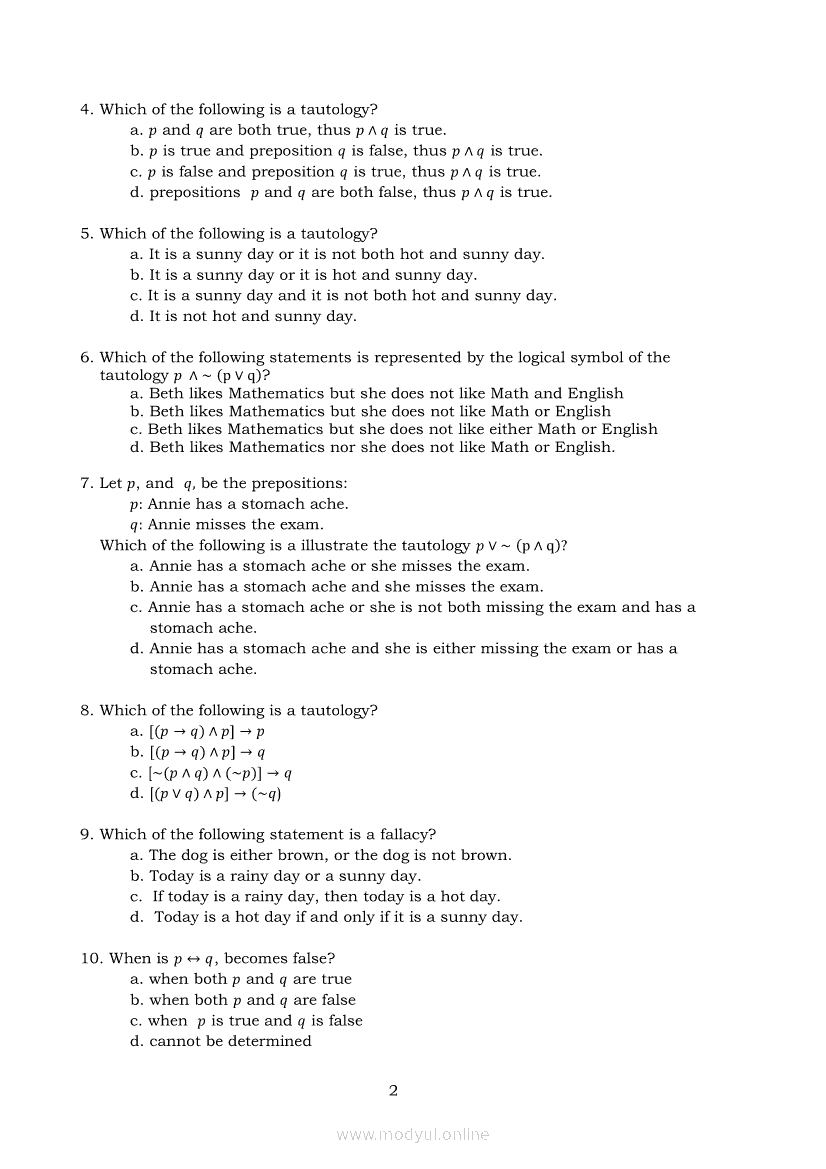 4. Which of the following is a tautology?
a. $p$ and $q$ are both true, thus $p \wedge q$ is true.
b. $p$ is true and preposition $q$ is false, thus $p \wedge q$ is true.
c. $p$ is false and preposition $q$ is true, thus $p \wedge q$ is true.
d. prepositions $p$ and $q$ are both false, thus $p \wedge q$ is true.

5. Which of the following is a tautology?
a. It is a sunny day or it is not both hot and sunny day.
b. It is a sunny day or it is hot and sunny day.
c. It is a sunny day and it is not both hot and sunny day.
d. It is not hot and sunny day.

6. Which of the following statements is represented by the logical symbol of the tautology $p \wedge \sim (p \vee q)$?
a. Beth likes Mathematics but she does not like Math and English
b. Beth likes Mathematics but she does not like Math or English
c. Beth likes Mathematics but she does not like either Math or English
d. Beth likes Mathematics nor she does not like Math or English.

7. Let $p$, and $q$, be the prepositions:
$p$: Annie has a stomach ache.
$q$: Annie misses the exam.
Which of the following is a illustrate the tautology $p \vee \sim (p \wedge q)$?
a. Annie has a stomach ache or she misses the exam.
b. Annie has a stomach ache and she misses the exam.
c. Annie has a stomach ache or she is not both missing the exam and has a stomach ache.
d. Annie has a stomach ache and she is either missing the exam or has a stomach ache.

8. Which of the following is a tautology?
a. $[(p \rightarrow q) \wedge p] \rightarrow p$
b. $[(p \rightarrow q) \wedge p] \rightarrow q$
c. $[\sim(p \wedge q) \wedge (\sim p)] \rightarrow q$
d. $[(p \vee q) \wedge p] \rightarrow (\sim q)$

9. Which of the following statement is a fallacy?
a. The dog is either brown, or the dog is not brown.
b. Today is a rainy day or a sunny day.
c. If today is a rainy day, then today is a hot day.
d. Today is a hot day if and only if it is a sunny day.

10. When is $p \leftrightarrow q$, becomes false?
a. when both $p$ and $q$ are true
b. when both $p$ and $q$ are false
c. when $p$ is true and $q$ is false
d. cannot be determined

2

www.modyul.online